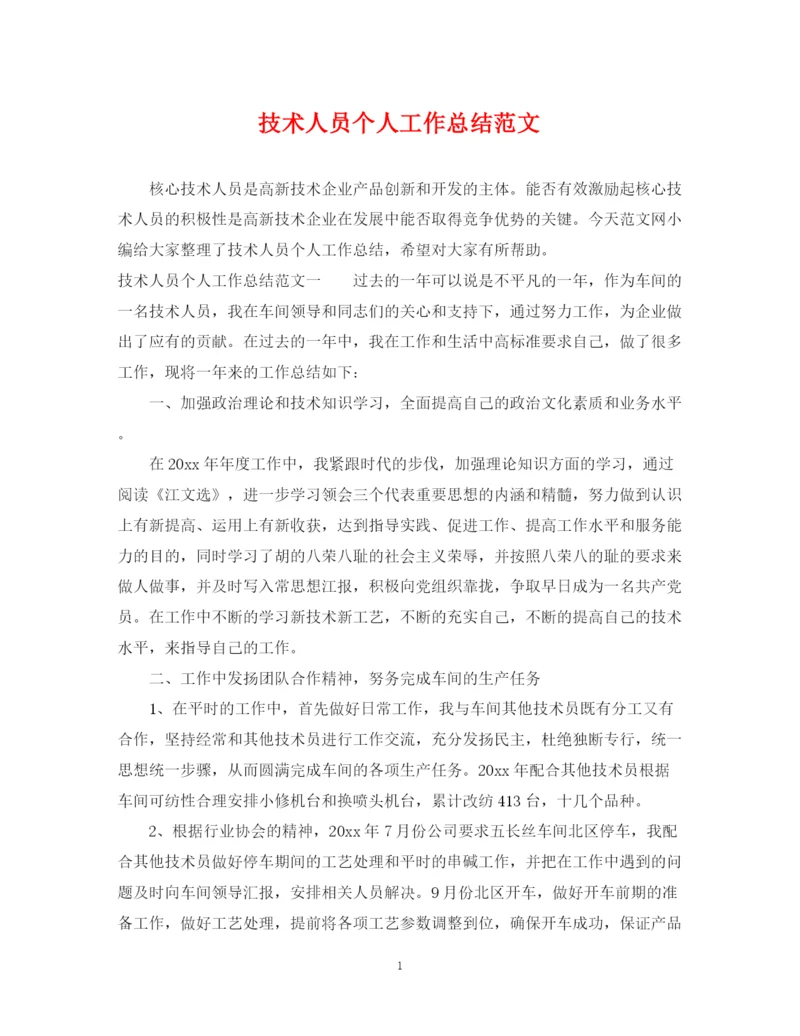 技术人员个人工作总结范文

核心技术人员是高新技术企业产品创新和开发的主体。能否有效激励起核心技术人员的积极性是高新技术企业在发展中能否取得竞争优势的关键。今天范文网小编给大家整理了技术人员个人工作总结，希望对大家有所帮助。

技术人员个人工作总结范文一　　过去的一年可以说是不平凡的一年，作为车间的一名技术人员，我在车间领导和同志们的关心和支持下，通过努力工作，为企业做出了应有的贡献。在过去的一年中，我在工作和生活中高标准要求自己，做了很多工作，现将一年来的工作总结如下：

一、加强政治理论和技术知识学习，全面提高自己的政治文化素质和业务水平。

在20xx年年度工作中，我紧跟时代的步伐，加强理论知识方面的学习，通过阅读《江文选》，进一步学习领会三个代表重要思想的内涵和精髓，努力做到认识上有新提高、运用上有新收获，达到指导实践、促进工作、提高工作水平和服务能力的目的，同时学习了胡的八荣八耻的社会主义荣辱，并按照八荣八的耻的要求来做人做事，并及时写入常思想汇报，积极向党组织靠拢，争取早日成为一名共产党员。在工作中不断的学习新技术新工艺，不断的充实自己，不断的提高自己的技术水平，来指导自己的工作。

二、工作中发扬团队合作精神，努务完成车间的生产任务

1、在平时的工作中，首先做好日常工作，我与车间其他技术员既有分工又有合作，坚持经常和其他技术员进行工作交流，充分发扬民主，杜绝独断专行，统一思想统一步骤，从而圆满完成车间的各项生产任务。20xx年配合其他技术员根据车间可纺性合理安排小修机台和换喷头机台，累计改纺413台，十几个品种。

2、根据行业协会的精神，20xx年7月份公司要求五长丝车间北区停车，我配合其他技术员做好停车期间的工艺处理和平时的串碱工作，并把在工作中遇到的问题及时向车间领导汇报，安排相关人员解决。9月份北区开车，做好开车前期的准备工作，做好工艺处理，提前将各项工艺参数调整到位，确保开车成功，保证产品

1